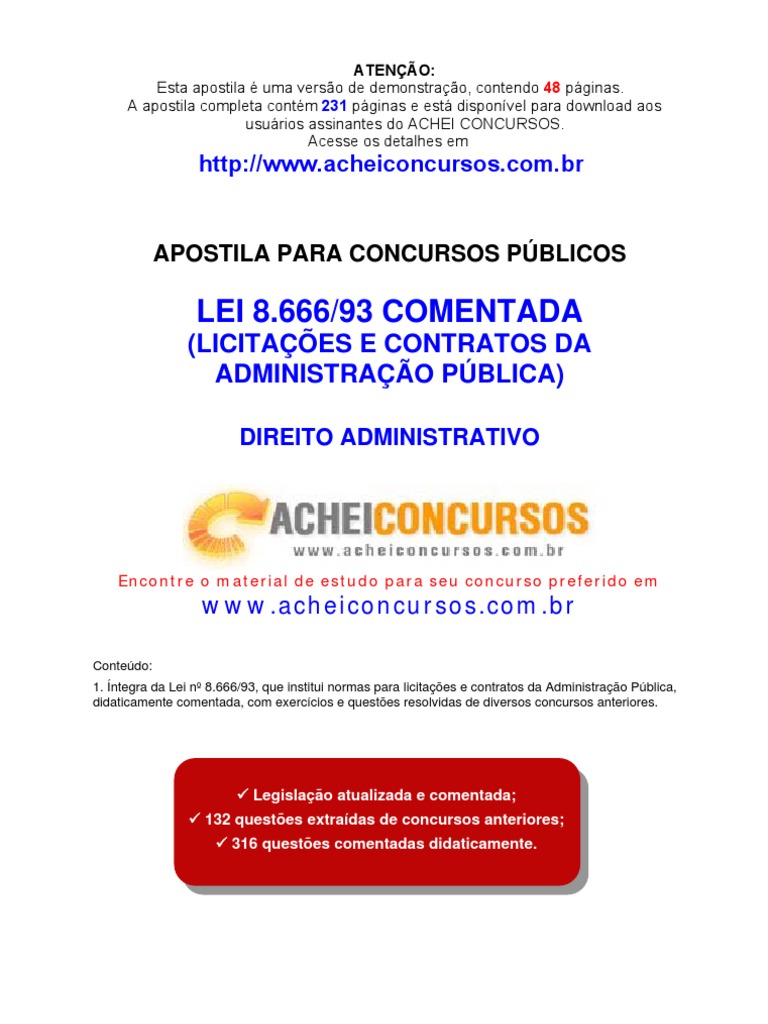 ATENÇÃO:
Esta apostila é uma versão de demonstração, contendo 48 páginas.
A apostila completa contém 231 páginas e está disponível para download aos usuários assinantes do ACHEI CONCURSOS.
Acesse os detalhes em
http://www.acheiconcursos.com.br

APOSTILA PARA CONCURSOS PÚBLICOS

LEI 8.666/93 COMENTADA
(LICITAÇÕES E CONTRATOS DA ADMINISTRAÇÃO PÚBLICA)

DIREITO ADMINISTRATIVO

ACHEICONCURSOS
www.acheiconcursos.com.br

Encontre o material de estudo para seu concurso preferido em
www.acheiconcursos.com.br

Conteúdo:
1. Íntegra da Lei nº 8.666/93, que institui normas para licitações e contratos da Administração Pública, didaticamente comentada, com exercícios e questões resolvidas de diversos concursos anteriores.

✓ Legislação atualizada e comentada;
✓ 132 questões extraídas de concursos anteriores;
✓ 316 questões comentadas didaticamente.